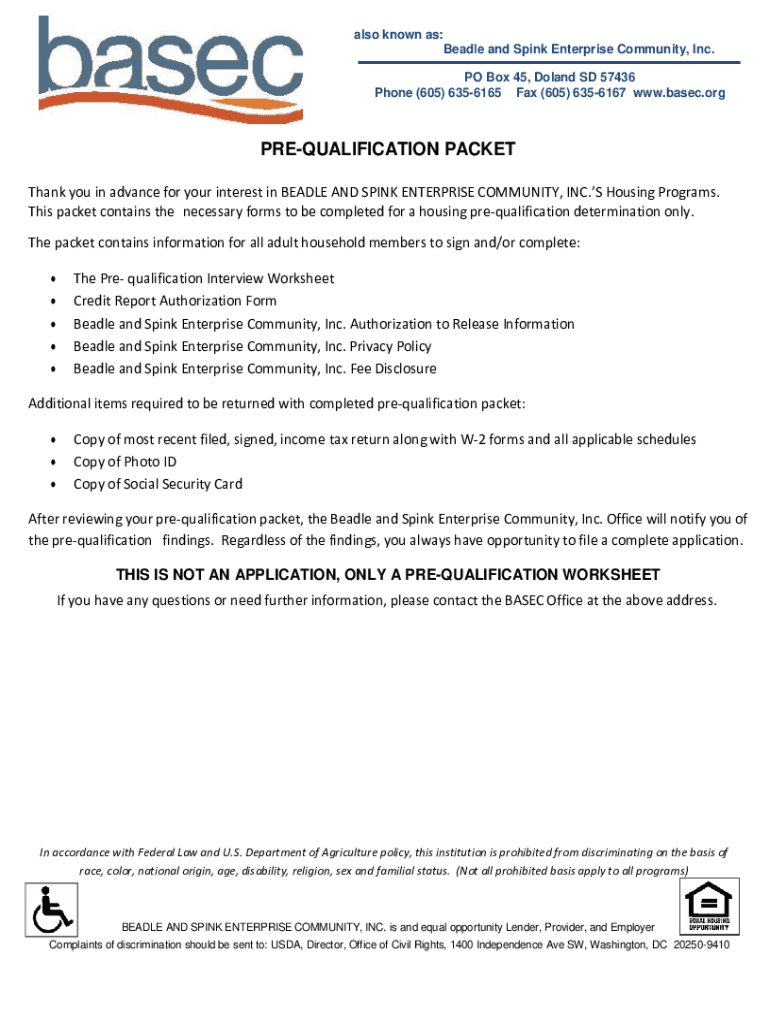 basec

also known as:
Beadle and Spink Enterprise Community, Inc.

PO Box 45, Doland SD 57436
Phone (605) 635-6165 Fax (605) 635-6167 www.basec.org

PRE-QUALIFICATION PACKET

Thank you in advance for your interest in BEADLE AND SPINK ENTERPRISE COMMUNITY, INC.'S Housing Programs. This packet contains the necessary forms to be completed for a housing pre-qualification determination only.

The packet contains information for all adult household members to sign and/or complete:

• The Pre- qualification Interview Worksheet
• Credit Report Authorization Form
• Beadle and Spink Enterprise Community, Inc. Authorization to Release Information
• Beadle and Spink Enterprise Community, Inc. Privacy Policy
• Beadle and Spink Enterprise Community, Inc. Fee Disclosure

Additional items required to be returned with completed pre-qualification packet:

• Copy of most recent filed, signed, income tax return along with W-2 forms and all applicable schedules
• Copy of Photo ID
• Copy of Social Security Card

After reviewing your pre-qualification packet, the Beadle and Spink Enterprise Community, Inc. Office will notify you of the pre-qualification findings. Regardless of the findings, you always have opportunity to file a complete application.

THIS IS NOT AN APPLICATION, ONLY A PRE-QUALIFICATION WORKSHEET

If you have any questions or need further information, please contact the BASEC Office at the above address.

In accordance with Federal Law and U.S. Department of Agriculture policy, this institution is prohibited from discriminating on the basis of race, color, national origin, age, disability, religion, sex and familial status. (Not all prohibited basis apply to all programs)

EQUAL HOUSING OPPORTUNITY

BEADLE AND SPINK ENTERPRISE COMMUNITY, INC. is and equal opportunity Lender, Provider, and Employer
Complaints of discrimination should be sent to: USDA, Director, Office of Civil Rights, 1400 Independence Ave SW, Washington, DC 20250-9410